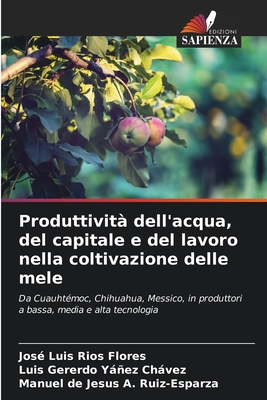 EDIZIONI
SAPIENZA

Produttività dell'acqua, del capitale e del lavoro nella coltivazione delle mele

Da Cuauhtémoc, Chihuahua, Messico, in produttori a bassa, media e alta tecnologia

José Luis Rios Flores
Luis Gererdo Yáñez Chávez
Manuel de Jesus A. Ruiz-Esparza